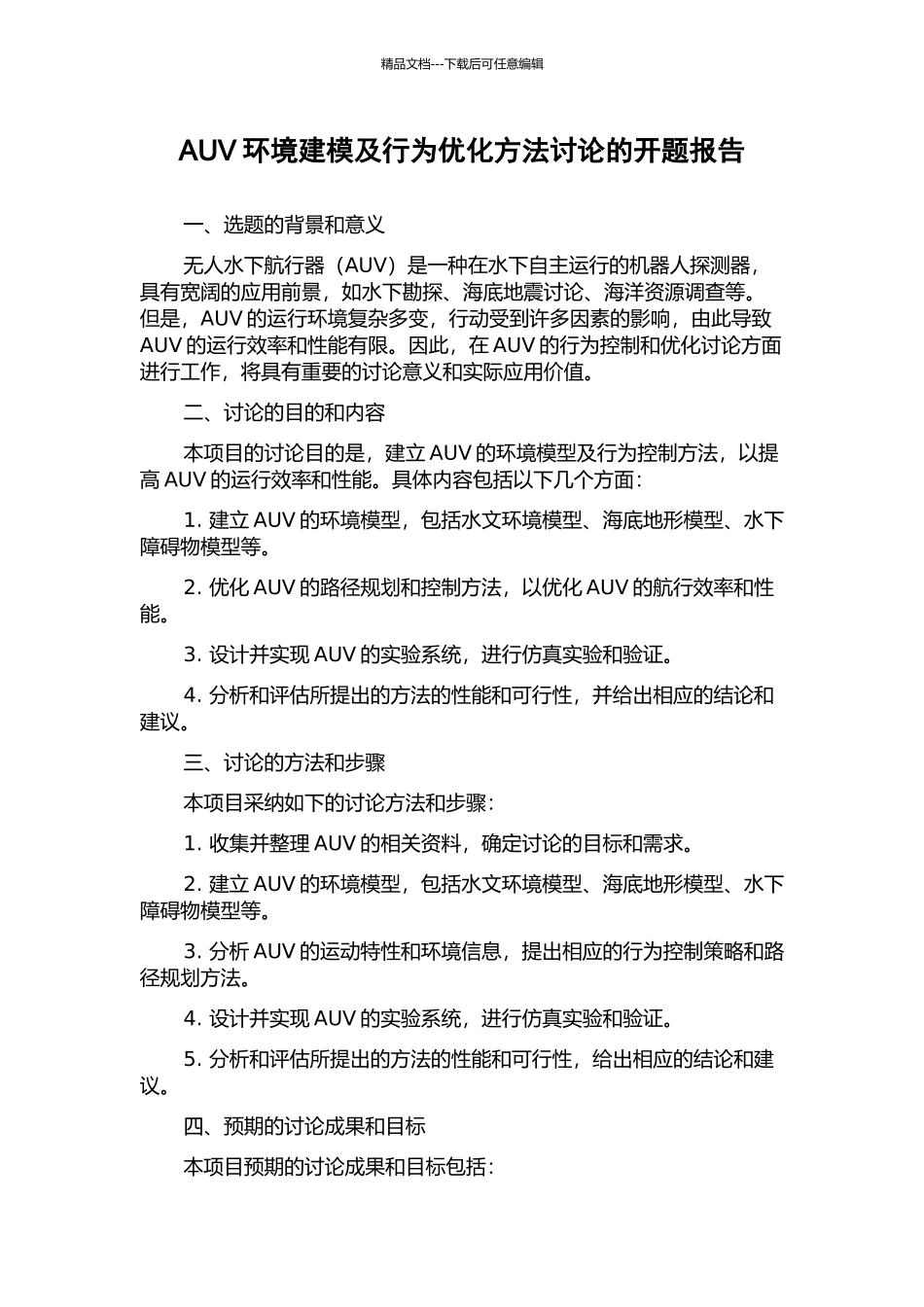 精品文档---下载后可任意编辑

AUV 环境建模及行为优化方法讨论的开题报告

一、选题的背景和意义

无人水下航行器（AUV）是一种在水下自主运行的机器人探测器，具有宽阔的应用前景，如水下勘探、海底地震讨论、海洋资源调查等。但是，AUV 的运行环境复杂多变，行动受到许多因素的影响，由此导致 AUV 的运行效率和性能有限。因此，在 AUV 的行为控制和优化讨论方面进行工作，将具有重要的讨论意义和实际应用价值。

二、讨论的目的和内容

本项目的讨论目的是，建立 AUV 的环境模型及行为控制方法，以提高 AUV 的运行效率和性能。具体内容包括以下几个方面：

1. 建立 AUV 的环境模型，包括水文环境模型、海底地形模型、水下障碍物模型等。

2. 优化 AUV 的路径规划和控制方法，以优化 AUV 的航行效率和性能。

3. 设计并实现 AUV 的实验系统，进行仿真实验和验证。

4. 分析和评估所提出的方法的性能和可行性，并给出相应的结论和建议。

三、讨论的方法和步骤

本项目采纳如下的讨论方法和步骤：

1. 收集并整理 AUV 的相关资料，确定讨论的目标和需求。

2. 建立 AUV 的环境模型，包括水文环境模型、海底地形模型、水下障碍物模型等。

3. 分析 AUV 的运动特性和环境信息，提出相应的行为控制策略和路径规划方法。

4. 设计并实现 AUV 的实验系统，进行仿真实验和验证。

5. 分析和评估所提出的方法的性能和可行性，给出相应的结论和建议。

四、预期的讨论成果和目标

本项目预期的讨论成果和目标包括：